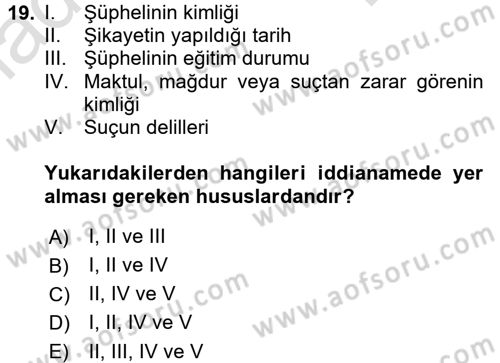 19. I. Şüphelinin kimliği
II. Şikayetin yapıldığı tarih
III. Şüphelinin eğitim durumu
IV. Maktul, mağdur veya suçtan zarar görenin kimliği
V. Suçun delilleri

Yukarıdakilerden hangileri iddianamede yer alması gereken hususlardandır?

A) I, II ve III
B) I, II ve IV
C) II, IV ve V
D) I, II, IV ve V
E) II, III, IV ve V

www.aofsoru.com